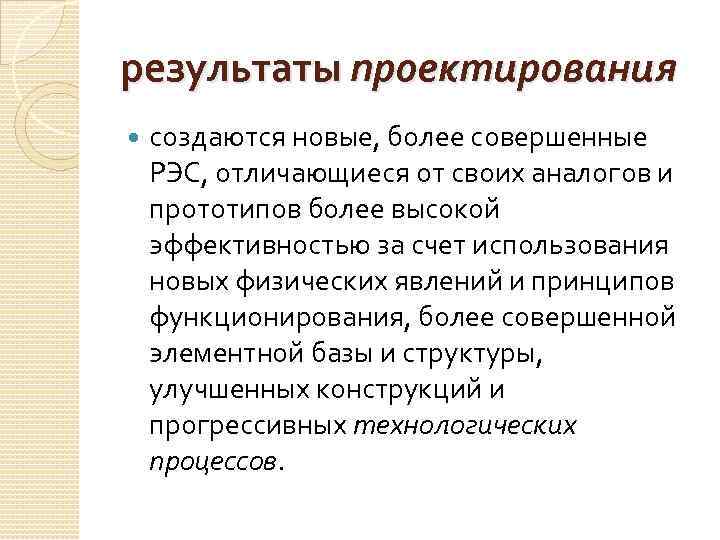 результаты проектирования

создаются новые, более совершенные РЭС, отличающиеся от своих аналогов и прототипов более высокой эффективностью за счет использования новых физических явлений и принципов функционирования, более совершенной элементной базы и структуры, улучшенных конструкций и прогрессивных технологических процессов.